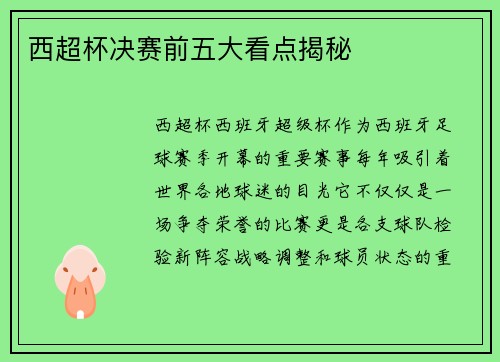 西超杯决赛前五大看点揭秘

西超杯西班牙超级杯作为西班牙足球赛季开幕的重要赛事每年吸引着世界各地球迷的目光它不仅仅是一场争夺荣誉的比赛更是各支球队检验新阵容战略调整和球员状态的重